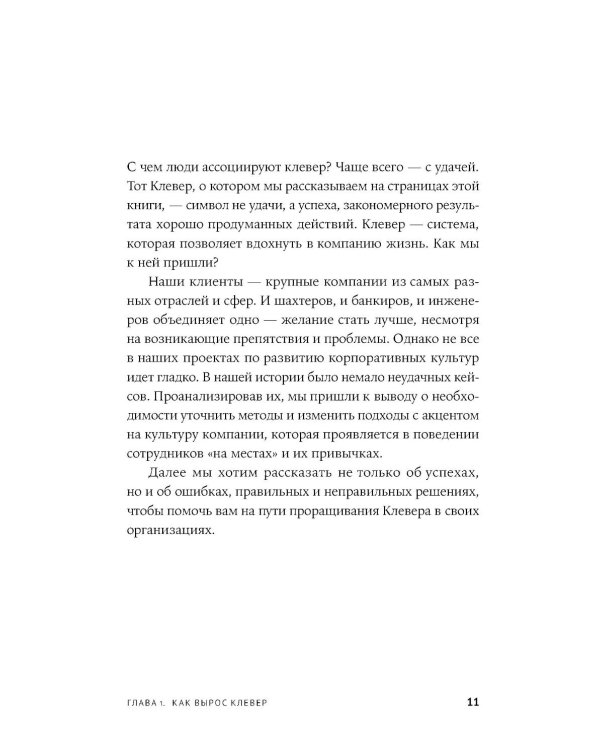 С чем люди ассоциируют клевер? Чаще всего — с удачей. Тот Клевер, о котором мы рассказываем на страницах этой книги, — символ не удачи, а успеха, закономерного результата хорошо продуманных действий. Клевер — система, которая позволяет вдохнуть в компанию жизнь. Как мы к ней пришли?

Наши клиенты — крупные компании из самых разных отраслей и сфер. И шахтеров, и банкиров, и инженеров объединяет одно — желание стать лучше, несмотря на возникающие препятствия и проблемы. Однако не все в наших проектах по развитию корпоративных культур идет гладко. В нашей истории было немало неудачных кейсов. Проанализировав их, мы пришли к выводу о необходимости уточнить методы и изменить подходы с акцентом на культуру компании, которая проявляется в поведении сотрудников «на местах» и их привычках.

Далее мы хотим рассказать не только об успехах, но и об ошибках, правильных и неправильных решениях, чтобы помочь вам на пути проращивания Клевера в своих организациях.

ГЛАВА 1. КАК ВЫРОС КЛЕВЕР 11